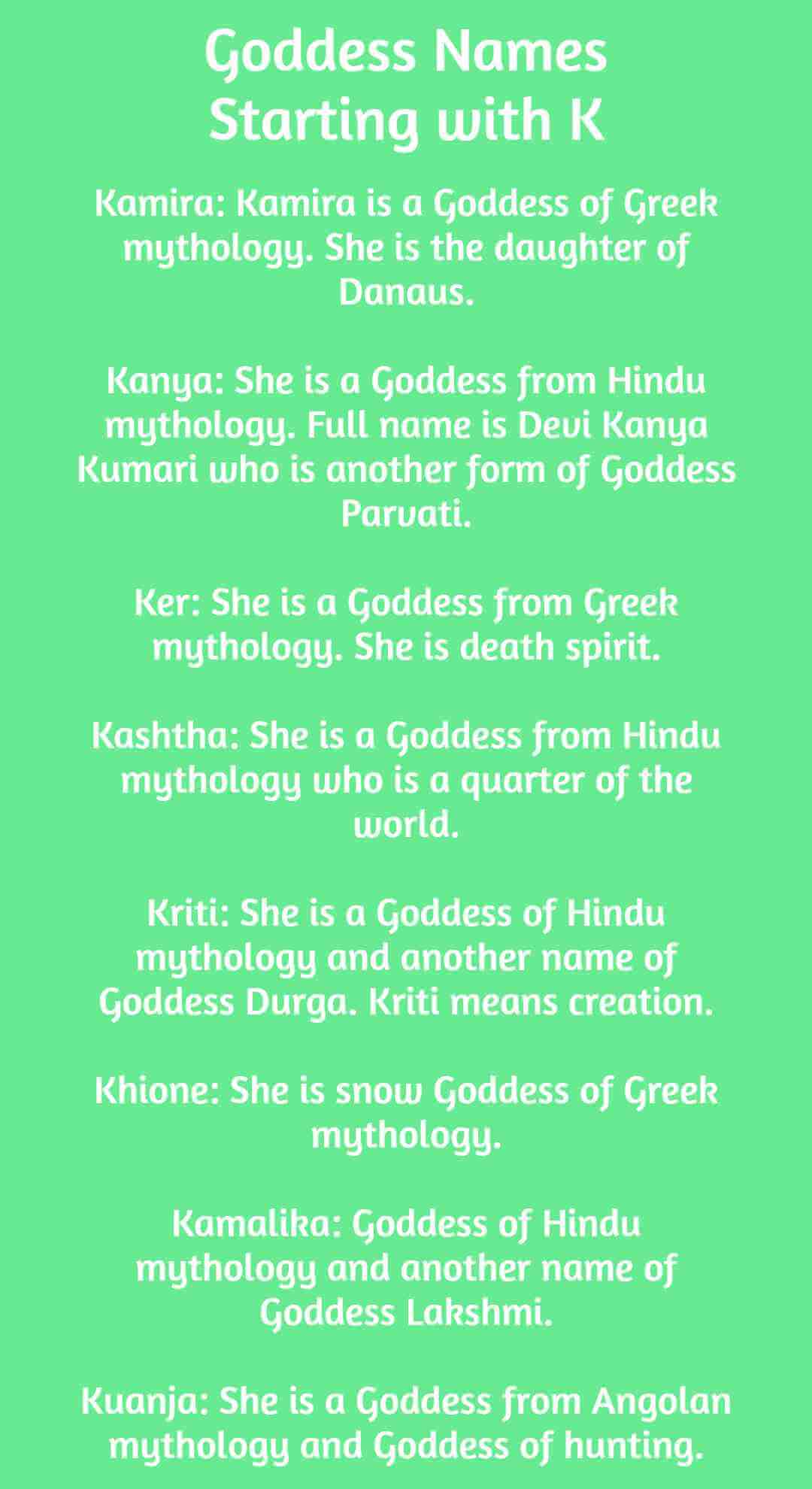 Goddess Names Starting with K

Kamira: Kamira is a Goddess of Greek mythology. She is the daughter of Danaus.

Kanya: She is a Goddess from Hindu mythology. Full name is Devi Kanya Kumari who is another form of Goddess Parvati.

Ker: She is a Goddess from Greek mythology. She is death spirit.

Kashtha: She is a Goddess from Hindu mythology who is a quarter of the world.

Kriti: She is a Goddess of Hindu mythology and another name of Goddess Durga. Kriti means creation.

Khione: She is snow Goddess of Greek mythology.

Kamalika: Goddess of Hindu mythology and another name of Goddess Lakshmi.

Kuanja: She is a Goddess from Angolan mythology and Goddess of hunting.